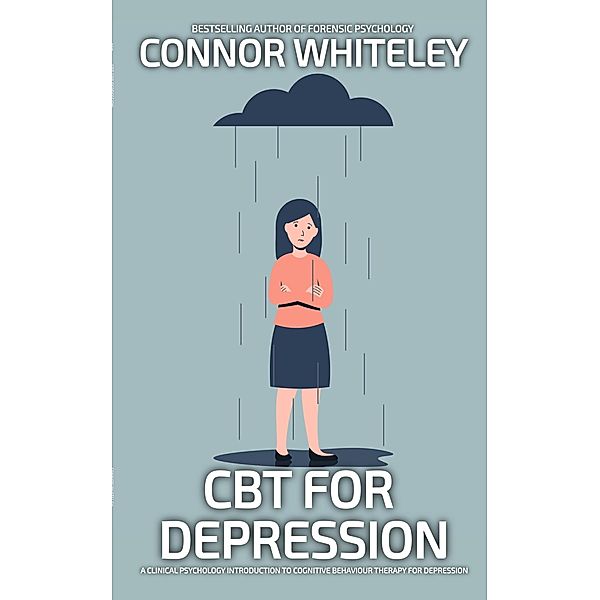 BESTSELLING AUTHOR OF FORENSIC PSYCHOLOGY
CONNOR WHITELEY

CBT FOR DEPRESSION

A CLINICAL PSYCHOLOGY INTRODUCTION TO COGNITIVE BEHAVIOUR THERAPY FOR DEPRESSION